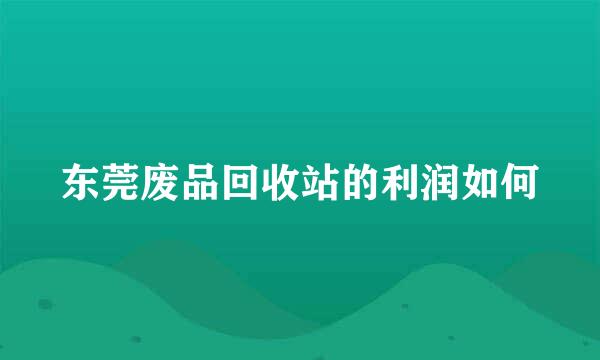 东莞废品回收站的利润如何